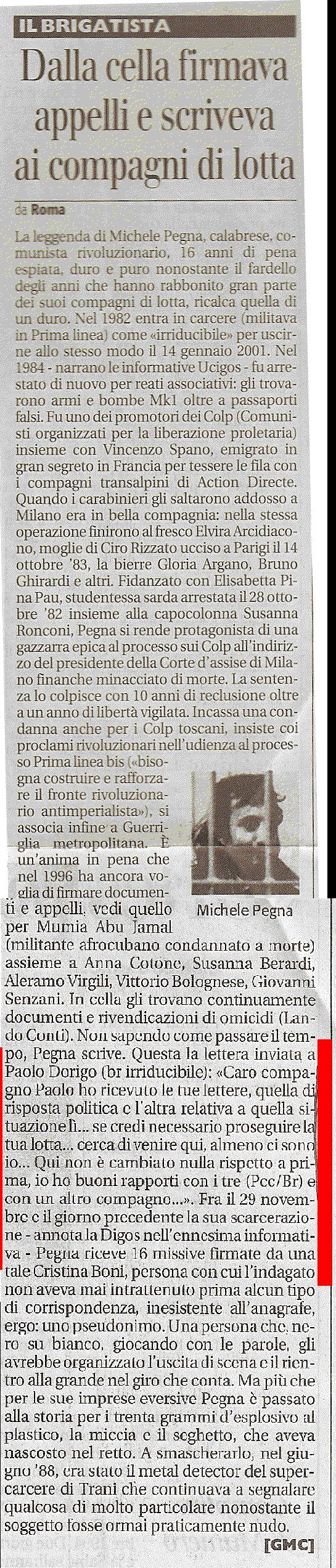 IL BRIGATISTA

Dalla cella firmava appelli e scriveva ai compagni di lotta

da Roma

La leggenda di Michele Pegna, calabrese, comunista rivoluzionario, 16 anni di pena espiata, duro e puro nonostante il fardello degli anni che hanno rabbonito gran parte dei suoi compagni di lotta, ricalca quella di un duro. Nel 1982 entra in carcere (militava in Prima linea) come «irriducibile» per uscirne allo stesso modo il 14 gennaio 2001. Nel 1984 - narrano le informative Ucigos - fu arrestato di nuovo per reati associativi: gli trovarono armi e bombe Mk1 oltre a passaporti falsi. Fu uno dei promotori dei Colp (Comunisti organizzati per la liberazione proletaria) insieme con Vincenzo Spano, emigrato in gran segreto in Francia per tessere le fila con i compagni transalpini di Action Directe. Quando i carabinieri gli saltarono addosso a Milano era in bella compagnia: nella stessa operazione finirono al fresco Elvira Arcidiacono, moglie di Ciro Rizzato ucciso a Parigi il 14 ottobre '83, la bierre Gloria Argano, Bruno Ghirardi e altri. Fidanzato con Elisabetta Pina Pau, studentessa sarda arrestata il 28 ottobre '82 insieme alla capocolonna Susanna Ronconi, Pegna si rende protagonista di una gazzarra epica al processo sui Colp all'indirizzo del presidente della Corte d'assise di Milano finanche minacciato di morte. La sentenza lo colpisce con 10 anni di reclusione oltre a un anno di libertà vigilata. Incassa una condanna anche per i Colp toscani, insiste coi proclami rivoluzionari nell'udienza al processo Prima linea bis («bisogna costruire e rafforzare il fronte rivoluzionario antimperialista»), si associa infine a Guerriglia metropolitana. È un'anima in pena che nel 1996 ha ancora voglia di firmare documenti e appelli, vedi quello per Mumia Abu Jamal (militante afrocubano condannato a morte) assieme a Anna Cotone, Susanna Berardi, Aleramo Virgili, Vittorio Bolognese, Giovanni Senzani. In cella gli trovano continuamente documenti e rivendicazioni di omicidi (Lando Conti). Non sapendo come passare il tempo, Pegna scrive. Questa la lettera inviata a Paolo Dorigo (br irriducibile): «Caro compagno Paolo ho ricevuto le tue lettere, quella di risposta politica e l'altra relativa a quella situazione lì... se credi necessario proseguire la tua lotta... cerca di venire qui, almeno ci sono io... Qui non è cambiato nulla rispetto a prima, io ho buoni rapporti con i tre (Pcc/Br) e con un altro compagno...». Fra il 29 novembre e il giorno precedente la sua scarcerazione - annota la Digos nell'ennesima informativa - Pegna riceve 16 missive firmate da una tale Cristina Boni, persona con cui l'indagato non aveva mai intrattenuto prima alcun tipo di corrispondenza, inesistente all'anagrafe, ergo: uno pseudonimo. Una persona che, nero su bianco, giocando con le parole, gli avrebbe organizzato l'uscita di scena e il rientro alla grande nel giro che conta. Ma più che per le sue imprese eversive Pegna è passato alla storia per i trenta grammi d'esplosivo al plastico, la miccia e il seghetto, che aveva nascosto nel retto. A smascherarlo, nel giugno '88, era stato il metal detector del supercarcere di Trani che continuava a segnalare qualcosa di molto particolare nonostante il soggetto fosse ormai praticamente nudo.

[GMC]

Michele Pegna